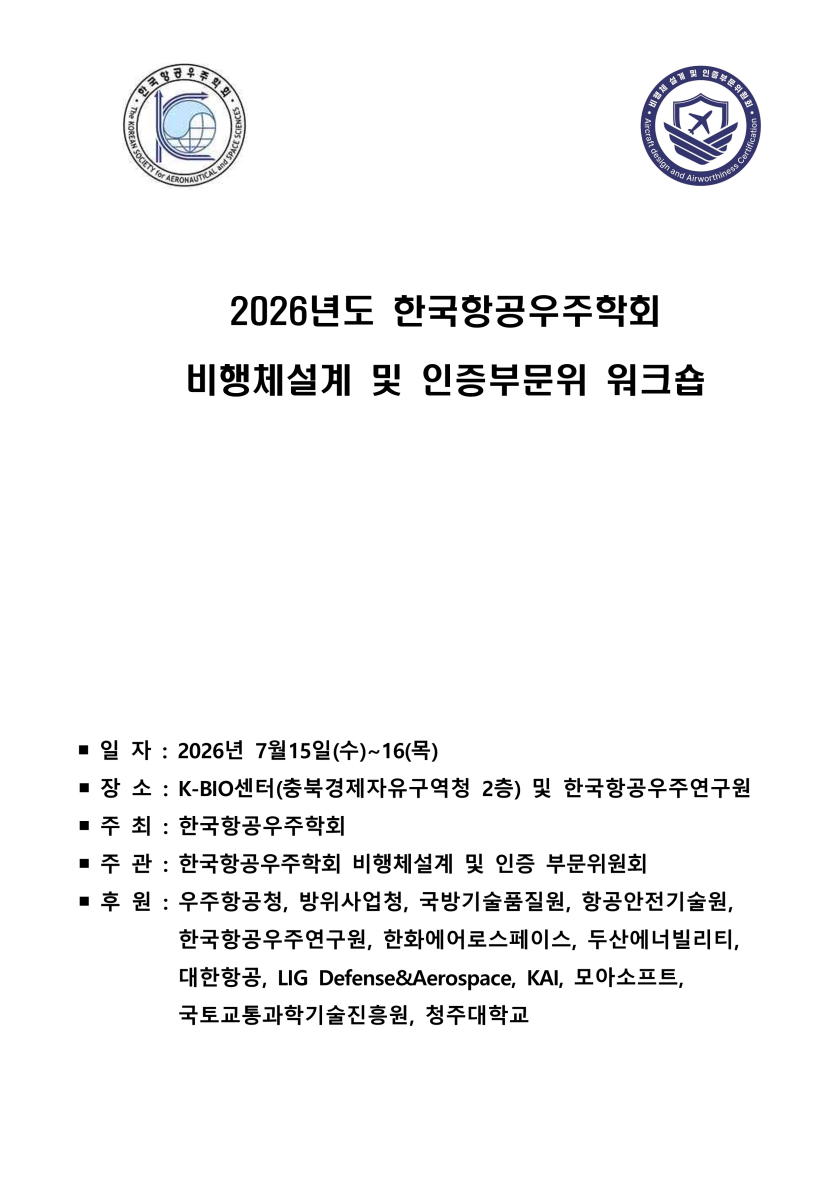 한국항공우주학회
The KOREAN SOCIETY for AERONAUTICAL and SPACE SCIENCES

비행체 설계 및 인증부문위원회
Aircraft design and Airworthiness Certification

2026년도 한국항공우주학회
비행체설계 및 인증부문위 워크숍

■ 일 자 : 2026년 7월15일(수)~16(목)
■ 장 소 : K-BIO센터(충북경제자유구역청 2층) 및 한국항공우주연구원
■ 주 최 : 한국항공우주학회
■ 주 관 : 한국항공우주학회 비행체설계 및 인증 부문위원회
■ 후 원 : 우주항공청, 방위사업청, 국방기술품질원, 항공안전기술원, 한국항공우주연구원, 한화에어로스페이스, 두산에너빌리티, 대한항공, LIG Defense&Aerospace, KAI, 모아소프트, 국토교통과학기술진흥원, 청주대학교